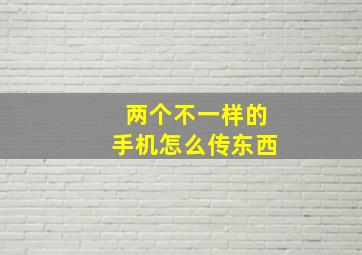 两个不一样的
手机怎么传东西